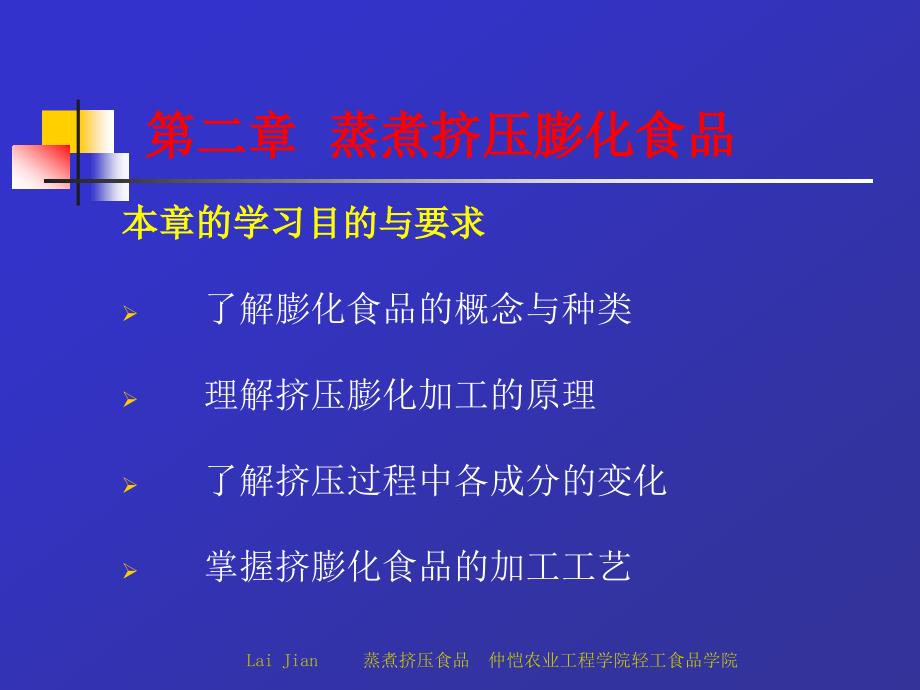 第二章 蒸煮挤压膨化食品

本章的学习目的与要求

➢ 了解膨化食品的概念与种类

➢ 理解挤压膨化加工的原理

➢ 了解挤压过程中各成分的变化

➢ 掌握挤膨化食品的加工工艺

Lai Jian 蒸煮挤压食品 仲恺农业工程学院轻工食品学院